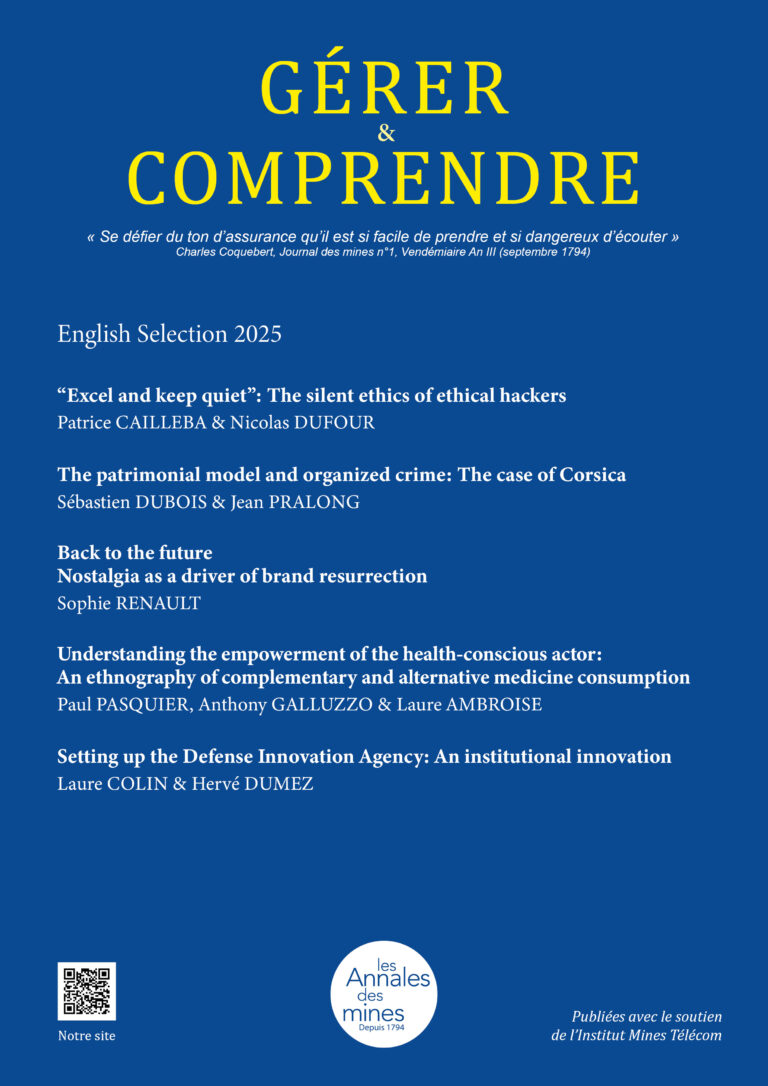 GÉRER
&
COMPRENDRE

« Se défier du ton d'assurance qu'il est si facile de prendre et si dangereux d'écouter »
Charles Coquebert, Journal des mines n°1, Vendémiaire An III (septembre 1794)

English Selection 2025

"Excel and keep quiet": The silent ethics of ethical hackers
Patrice CAILLEBA & Nicolas DUFOUR

The patrimonial model and organized crime: The case of Corsica
Sébastien DUBOIS & Jean PRALONG

Back to the future
Nostalgia as a driver of brand resurrection
Sophie RENAULT

Understanding the empowerment of the health-conscious actor: An ethnography of complementary and alternative medicine consumption
Paul PASQUIER, Anthony GALLUZZO & Laure AMBROISE

Setting up the Defense Innovation Agency: An institutional innovation
Laure COLIN & Hervé DUMEZ

Notre site

les Annales des mines
Depuis 1794

Publiées avec le soutien de l'Institut Mines Télécom